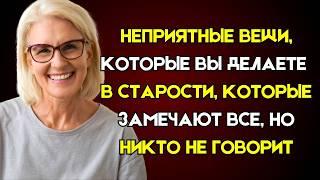 НЕПРИЯТНЫЕ ВЕЩИ, КОТОРЫЕ ВЫ ДЕЛАЕТЕ В СТАРОСТИ, КОТОРЫЕ ЗАМЕЧАЮТ ВСЕ, НО НИКТО НЕ ГОВОРИТ